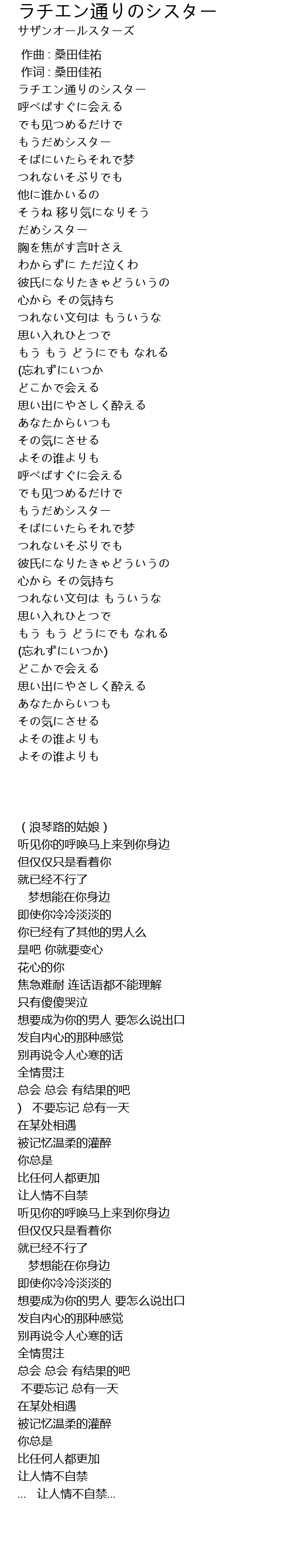 ラチエン通りのシスター
サザンオールスターズ

作曲 : 桑田佳祐
作词 : 桑田佳祐
ラチエン通りのシスター
呼べばすぐに会える
でも见つめるだけで
もうだめシスター
そばにいたらそれで梦
つれないそぶりでも
他に谁かいるの
そうね 移り気になりそう
だめシスター
胸を焦がす言叶さえ
わからずに ただ泣くわ
彼氏になりたきゃどういうの
心から その気持ち
つれない文句は もういうな
思い入れひとつで
もう もう どうにでも なれる
(忘れずにいつか
どこかで会える
思い出にやさしく酔える
あなたからいつも
その気にさせる
よその谁よりも
呼べばすぐに会える
でも见つめるだけで
もうだめシスター
そばにいたらそれで梦
つれないそぶりでも
彼氏になりたきゃどういうの
心から その気持ち
つれない文句は もういうな
思い入れひとつで
もう もう どうにでも なれる
(忘れずにいつか)
どこかで会える
思い出にやさしく酔える
あなたからいつも
その気にさせる
よその谁よりも
よその谁よりも

( 浪琴路的姑娘 )
听见你的呼唤马上来到你身边
但仅仅只是看着你
就已经不行了
梦想能在你身边
即使你冷冷淡淡的
你已经有了其他的男人么
是吧 你就要变心
花心的你
焦急难耐 连话语都不能理解
只有傻傻哭泣
想要成为你的男人 要怎么说出口
发自内心的那种感觉
别再说令人心寒的话
全情贯注
总会 总会 有结果的吧
) 不要忘记 总有一天
在某处相遇
被记忆温柔的灌醉
你总是
比任何人都更加
让人情不自禁
听见你的呼唤马上来到你身边
但仅仅只是看着你
就已经不行了
梦想能在你身边
即使你冷冷淡淡的
想要成为你的男人 要怎么说出口
发自内心的那种感觉
别再说令人心寒的话
全情贯注
总会 总会 有结果的吧
不要忘记 总有一天
在某处相遇
被记忆温柔的灌醉
你总是
比任何人都更加
让人情不自禁
... 让人情不自禁...